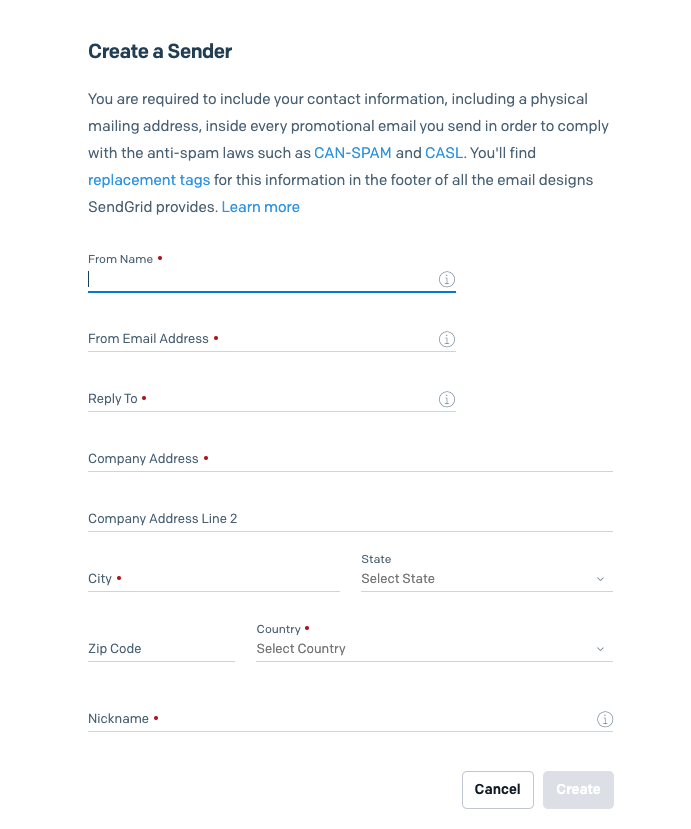 Create a Sender

You are required to include your contact information, including a physical mailing address, inside every promotional email you send in order to comply with the anti-spam laws such as CAN-SPAM and CASL. You'll find replacement tags for this information in the footer of all the email designs SendGrid provides. Learn more

From Name •

From Email Address •

Reply To •

Company Address •

Company Address Line 2

City •

State
Select State

Zip Code

Country •
Select Country

Nickname •

Cancel
Create